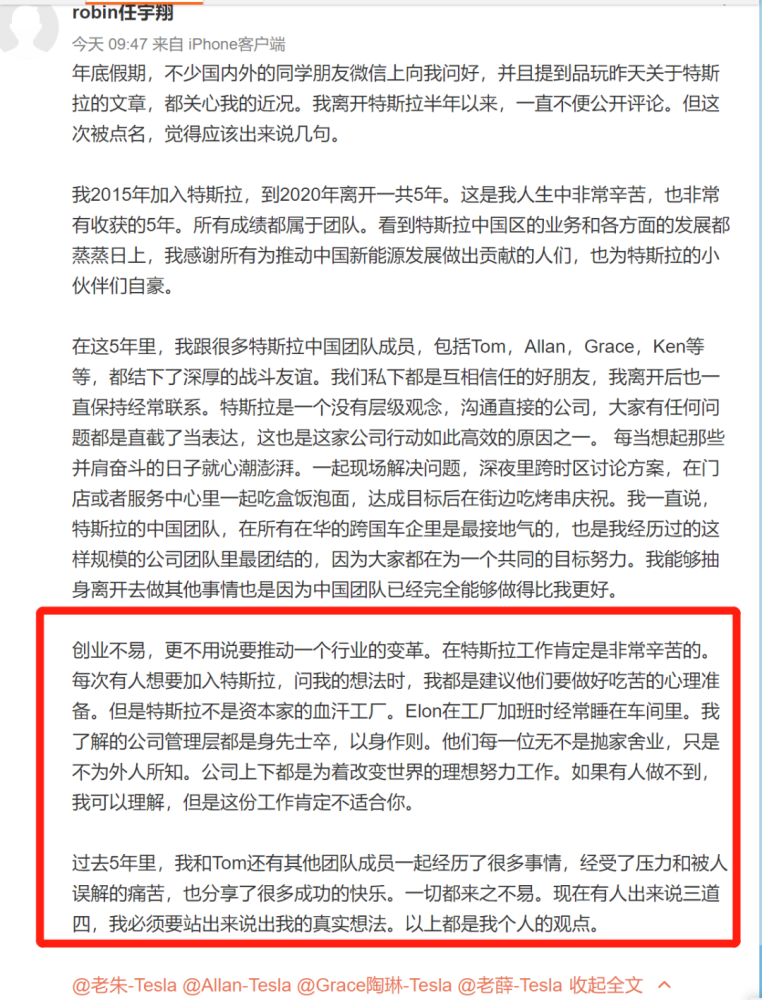 robin任宇翔
今天 09:47 来自 iPhone客户端

年底假期，不少国内外的同学朋友微信上向我问好，并且提到品玩昨天关于特斯拉的文章，都关心我的近况。我离开特斯拉半年以来，一直不便公开评论。但这次被点名，觉得应该出来说几句。

我2015年加入特斯拉，到2020年离开一共5年。这是我人生中非常辛苦，也非常有收获的5年。所有成绩都属于团队。看到特斯拉中国区的业务和各方面的发展都蒸蒸日上，我感谢所有为推动中国新能源发展做出贡献的人们，也为特斯拉的小伙伴们自豪。

在这5年里，我跟很多特斯拉中国团队成员，包括Tom，Allan，Grace，Ken等等，都结下了深厚的战斗友谊。我们私下都是互相信任的好朋友，我离开后也一直保持经常联系。特斯拉是一个没有层级观念，沟通直接的公司，大家有任何问题都是直截了当表达，这也是这家公司行动如此高效的原因之一。 每当想起那些并肩奋斗的日子就心潮澎湃。一起现场解决问题，深夜里跨时区讨论方案，在门店或者服务中心里一起吃盒饭泡面，达成目标后在街边吃烤串庆祝。我一直说，特斯拉的中国团队，在所有在华的跨国车企里是最接地气的，也是我经历过的这样规模的公司团队里最团结的，因为大家都在为一个共同的目标努力。我能够抽身离开去做其他事情也是因为中国团队已经完全能够做得比我更好。

创业不易，更不用说要推动一个行业的变革。在特斯拉工作肯定是非常辛苦的。每次有人想要加入特斯拉，问我的想法时，我都是建议他们要做好吃苦的心理准备。但是特斯拉不是资本家的血汗工厂。Elon在工厂加班时经常睡在车间里。我了解的公司管理层都是身先士卒，以身作则。他们每一位无不是抛家舍业，只是不为外人所知。公司上下都是为着改变世界的理想努力工作。如果有人做不到，我可以理解，但是这份工作肯定不适合你。

过去5年里，我和Tom还有其他团队成员一起经历了很多事情，经受了压力和被人误解的痛苦，也分享了很多成功的快乐。一切都来之不易。现在有人出来说三道四，我必须要站出来说出我的真实想法。以上都是我个人的观点。

@老朱-Tesla @Allan-Tesla @Grace陶琳-Tesla @老薛-Tesla 收起全文 ^